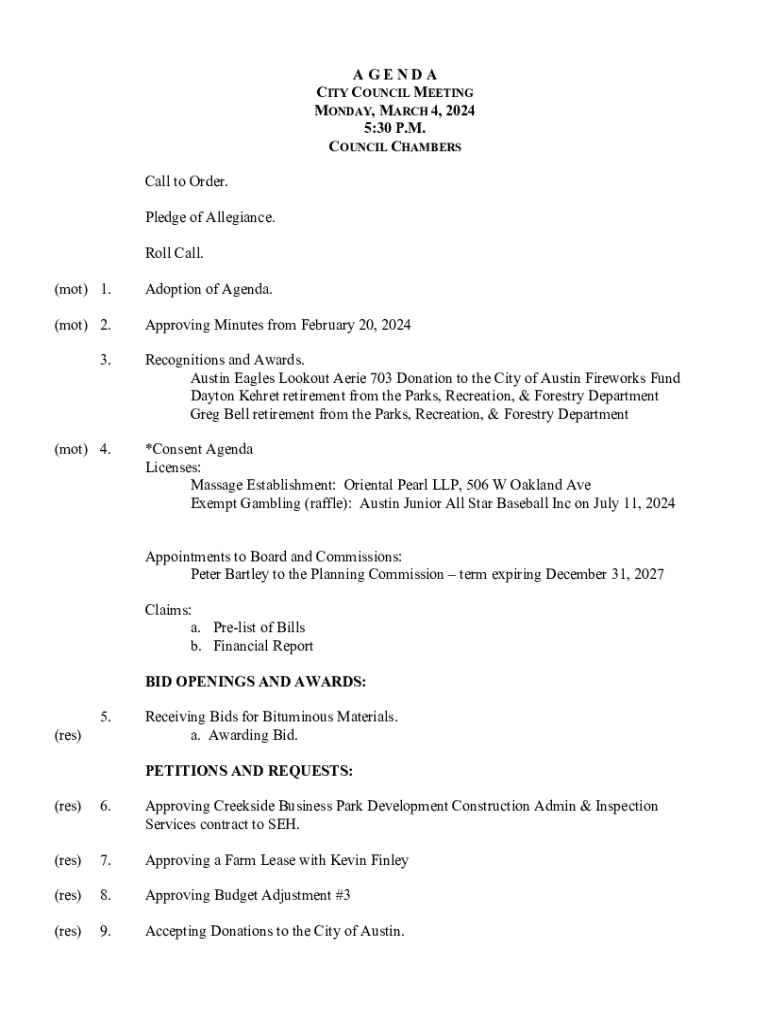 A G E N D A
CITY COUNCIL MEETING
MONDAY, MARCH 4, 2024
5:30 P.M.
COUNCIL CHAMBERS

Call to Order.

Pledge of Allegiance.

Roll Call.

(mot) 1. Adoption of Agenda.

(mot) 2. Approving Minutes from February 20, 2024

3. Recognitions and Awards.
Austin Eagles Lookout Aerie 703 Donation to the City of Austin Fireworks Fund
Dayton Kehret retirement from the Parks, Recreation, & Forestry Department
Greg Bell retirement from the Parks, Recreation, & Forestry Department

(mot) 4. *Consent Agenda
Licenses:
Massage Establishment: Oriental Pearl LLP, 506 W Oakland Ave
Exempt Gambling (raffle): Austin Junior All Star Baseball Inc on July 11, 2024

Appointments to Board and Commissions:
Peter Bartley to the Planning Commission – term expiring December 31, 2027

Claims:
a. Pre-list of Bills
b. Financial Report

BID OPENINGS AND AWARDS:

5. Receiving Bids for Bituminous Materials.
(res) a. Awarding Bid.

PETITIONS AND REQUESTS:

(res) 6. Approving Creekside Business Park Development Construction Admin & Inspection Services contract to SEH.

(res) 7. Approving a Farm Lease with Kevin Finley

(res) 8. Approving Budget Adjustment #3

(res) 9. Accepting Donations to the City of Austin.